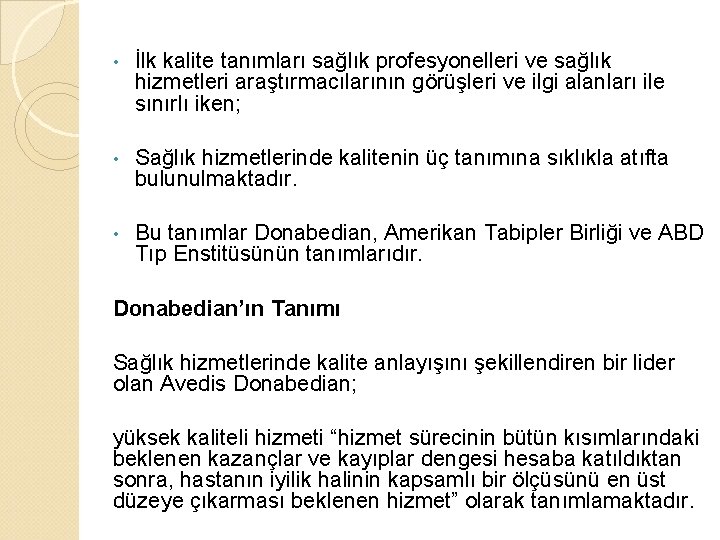 • İlk kalite tanımları sağlık profesyonelleri ve sağlık hizmetleri araştırmacılarının görüşleri ve ilgi alanları ile sınırlı iken;

• Sağlık hizmetlerinde kalitenin üç tanımına sıklıkla atıfta bulunulmaktadır.

• Bu tanımlar Donabedian, Amerikan Tabipler Birliği ve ABD Tıp Enstitüsünün tanımlarıdır.

Donabedian'ın Tanımı

Sağlık hizmetlerinde kalite anlayışını şekillendiren bir lider olan Avedis Donabedian;

yüksek kaliteli hizmeti "hizmet sürecinin bütün kısımlarındaki beklenen kazançlar ve kayıplar dengesi hesaba katıldıktan sonra, hastanın iyilik halinin kapsamlı bir ölçüsünü en üst düzeye çıkarması beklenen hizmet" olarak tanımlamaktadır.